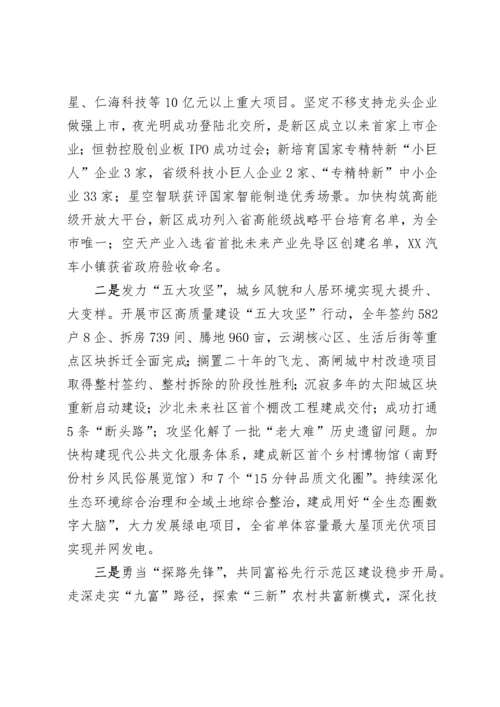 星、仁海科技等10亿元以上重大项目。坚定不移支持龙头企业做强上市，夜光明成功登陆北交所，是新区成立以来首家上市企业；恒勃控股创业板IPO成功过会；新培育国家专精特新“小巨人”企业3家，省级科技小巨人企业2家、“专精特新”中小企业33家；星空智联获评国家智能制造优秀场景。加快构筑高能级开放大平台，新区成功列入省高能级战略平台培育名单，为全市唯一；空天产业入选省首批未来产业先导区创建名单，XX汽车小镇获省政府验收命名。

二是发力“五大攻坚”，城乡风貌和人居环境实现大提升、大变样。开展市区高质量建设“五大攻坚”行动，全年签约582户8企、拆房739间、腾地960亩，云湖核心区、生活后街等重点区块拆迁全面完成；搁置二十年的飞龙、高闸城中村改造项目取得整村签约、整村拆除的阶段性胜利；沉寂多年的太阳城区块重新启动建设；沙北未来社区首个棚改工程建成交付；成功打通5条“断头路”；攻坚化解了一批“老大难”历史遗留问题。加快构建现代公共文化服务体系，建成新区首个乡村博物馆（南野份村乡风民俗展览馆）和7个“15分钟品质文化圈”。持续深化生态环境综合治理和全域土地综合整治，建成用好“全生态圈数字大脑”，大力发展绿电项目，全省单体容量最大屋顶光伏项目实现并网发电。

三是勇当“探路先锋”，共同富裕先行示范区建设稳步开局。走深走实“九富”路径，探索“三新”农村共富新模式，深化技